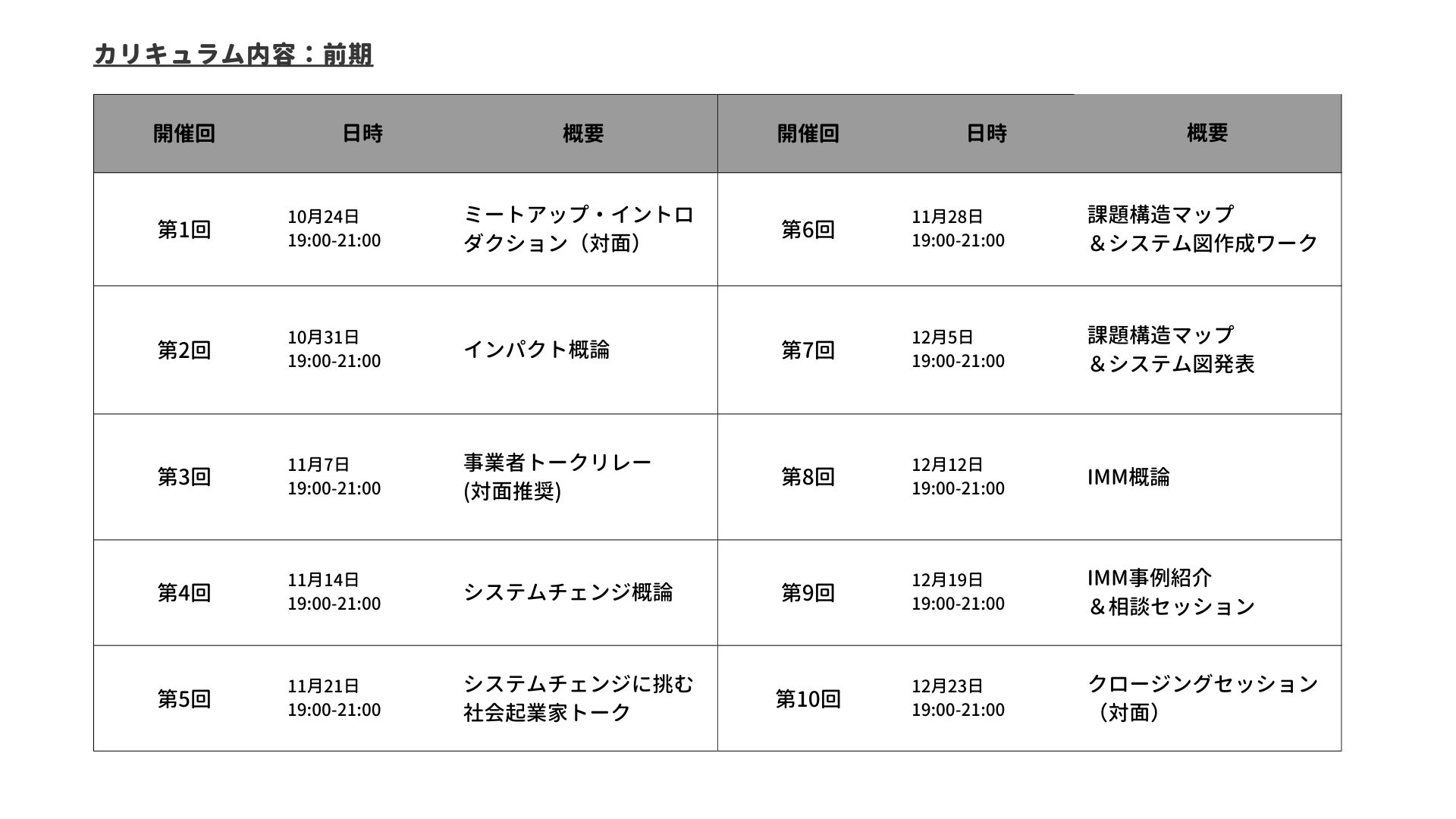 カリキュラム内容：前期

| 開催回 | 日時 | 概要 | 開催回 | 日時 | 概要 |
|---|---|---|---|---|---|
| 第1回 | 10月24日 19:00-21:00 | ミートアップ・イントロダクション（対面） | 第6回 | 11月28日 19:00-21:00 | 課題構造マップ＆システム図作成ワーク |
| 第2回 | 10月31日 19:00-21:00 | インパクト概論 | 第7回 | 12月5日 19:00-21:00 | 課題構造マップ＆システム図発表 |
| 第3回 | 11月7日 19:00-21:00 | 事業者トークリレー(対面推奨) | 第8回 | 12月12日 19:00-21:00 | IMM概論 |
| 第4回 | 11月14日 19:00-21:00 | システムチェンジ概論 | 第9回 | 12月19日 19:00-21:00 | IMM事例紹介＆相談セッション |
| 第5回 | 11月21日 19:00-21:00 | システムチェンジに挑む社会起業家トーク | 第10回 | 12月23日 19:00-21:00 | クロージングセッション（対面） |